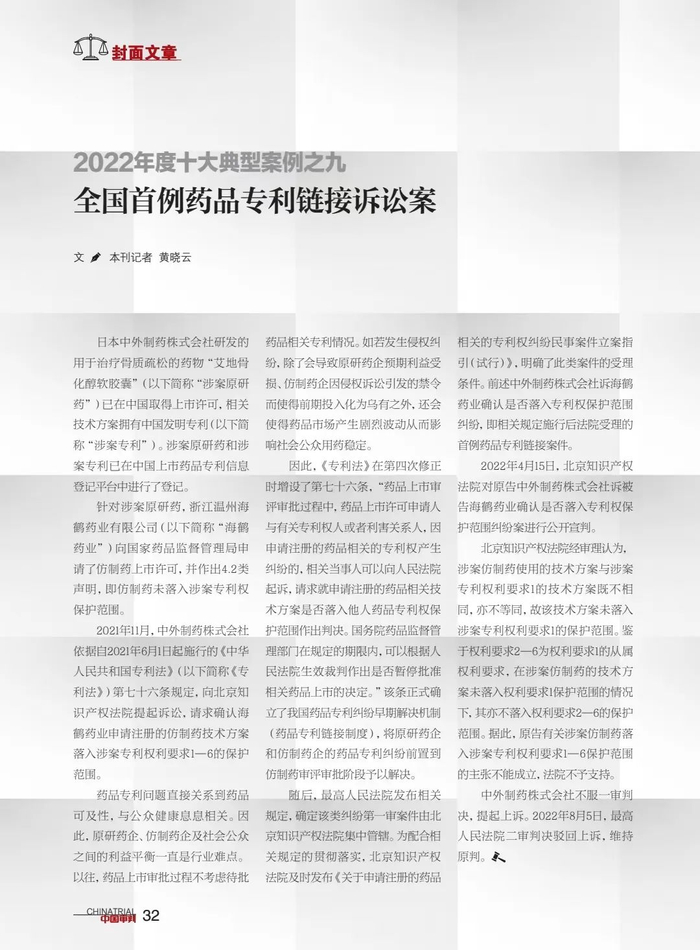 封面文章

2022年度十大典型案例之九
全国首例药品专利链接诉讼案

文 本刊记者 黄晓云

日本中外制药株式会社研发的用于治疗骨质疏松的药物“艾地骨化醇软胶囊”（以下简称“涉案原研药”）已在中国取得上市许可，相关技术方案拥有中国发明专利（以下简称“涉案专利”）。涉案原研药和涉案专利已在中国上市药品专利信息登记平台中进行了登记。

针对涉案原研药，浙江温州海鹤药业有限公司（以下简称“海鹤药业”）向国家药品监督管理局申请了仿制药上市许可，并作出4.2类声明，即仿制药未落入涉案专利权保护范围。

2021年11月，中外制药株式会社依据自2021年6月1日起施行的《中华人民共和国专利法》（以下简称《专利法》）第七十六条规定，向北京知识产权法院提起诉讼，请求确认海鹤药业申请注册的仿制药技术方案落入涉案专利权利要求1—6的保护范围。

药品专利问题直接关系到药品可及性，与公众健康息息相关。因此，原研药企、仿制药企及社会公众之间的利益平衡一直是行业难点。以往，药品上市审批过程不考虑待批药品相关专利情况。如若发生侵权纠纷，除了会导致原研药企预期利益受损、仿制药企因侵权诉讼引发的禁令而使得前期投入化为乌有之外，还会使得药品市场产生剧烈波动从而影响社会公众用药稳定。

因此，《专利法》在第四次修正时增设了第七十六条，“药品上市审评审批过程中，药品上市许可申请人与有关专利权人或者利害关系人，因申请注册的药品相关的专利权产生纠纷的，相关当事人可以向人民法院起诉，请求就申请注册的药品相关技术方案是否落入他人药品专利权保护范围作出判决。国务院药品监督管理部门在规定的期限内，可以根据人民法院生效裁判作出是否暂停批准相关药品上市的决定。”该条正式确立了我国药品专利纠纷早期解决机制（药品专利链接制度），将原研药企和仿制药企的药品专利纠纷前置到仿制药审评审批阶段予以解决。

随后，最高人民法院发布相关规定，确定该类纠纷第一审案件由北京知识产权法院集中管辖。为配合相关规定的贯彻落实，北京知识产权法院及时发布《关于申请注册的药品相关的专利权纠纷民事案件立案指引（试行）》，明确了此类案件的受理条件。前述中外制药株式会社诉海鹤药业确认是否落入专利权保护范围纠纷，即相关规定施行后法院受理的首例药品专利链接案件。

2022年4月15日，北京知识产权法院对原告中外制药株式会社诉被告海鹤药业确认是否落入专利权保护范围纠纷案进行公开宣判。

北京知识产权法院经审理认为，涉案仿制药使用的技术方案与涉案专利权利要求1的技术方案既不相同，亦不等同，故该技术方案未落入涉案专利权利要求1的保护范围。鉴于权利要求2—6为权利要求1的从属权利要求，在涉案仿制药的技术方案未落入权利要求1保护范围的情况下，其亦不落入权利要求2—6的保护范围。据此，原告有关涉案仿制药落入涉案专利权利要求1—6保护范围的主张不能成立，法院不予支持。

中外制药株式会社不服一审判决，提起上诉。2022年8月5日，最高人民法院二审判决驳回上诉，维持原判。

CHINATRIAL 中国审判 32